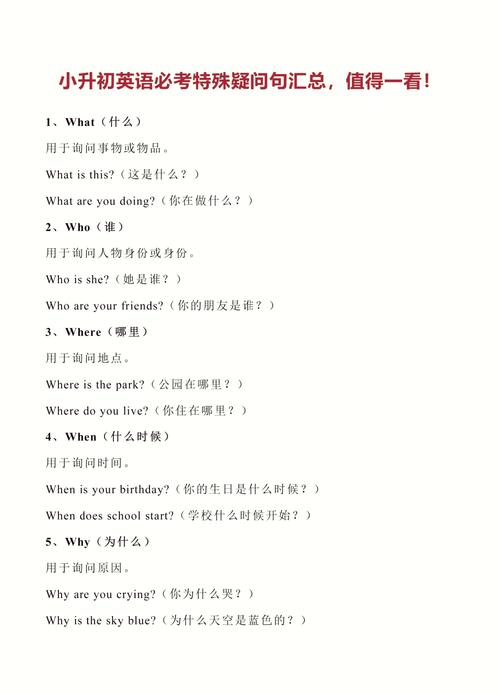 小升初英语必考特殊疑问句汇总，值得一看！

1、What（什么）

用于询问事物或物品。

What is this?（这是什么？）

What are you doing?（你在做什么？）

2、Who（谁）

用于询问人物身份或身份。

Who is she?（她是谁？）

Who are your friends?（你的朋友是谁？）

3、Where（哪里）

用于询问地点。

Where is the park?（公园在哪里？）

Where do you live?（你住在哪里？）

4、When（什么时候）

用于询问时间。

When is your birthday?（你的生日是什么时候？）

When does school start?（学校什么时候开始？）

5、Why（为什么）

用于询问原因。

Why are you crying?（你为什么哭？）

Why is the sky blue?（为什么天空是蓝色的？）